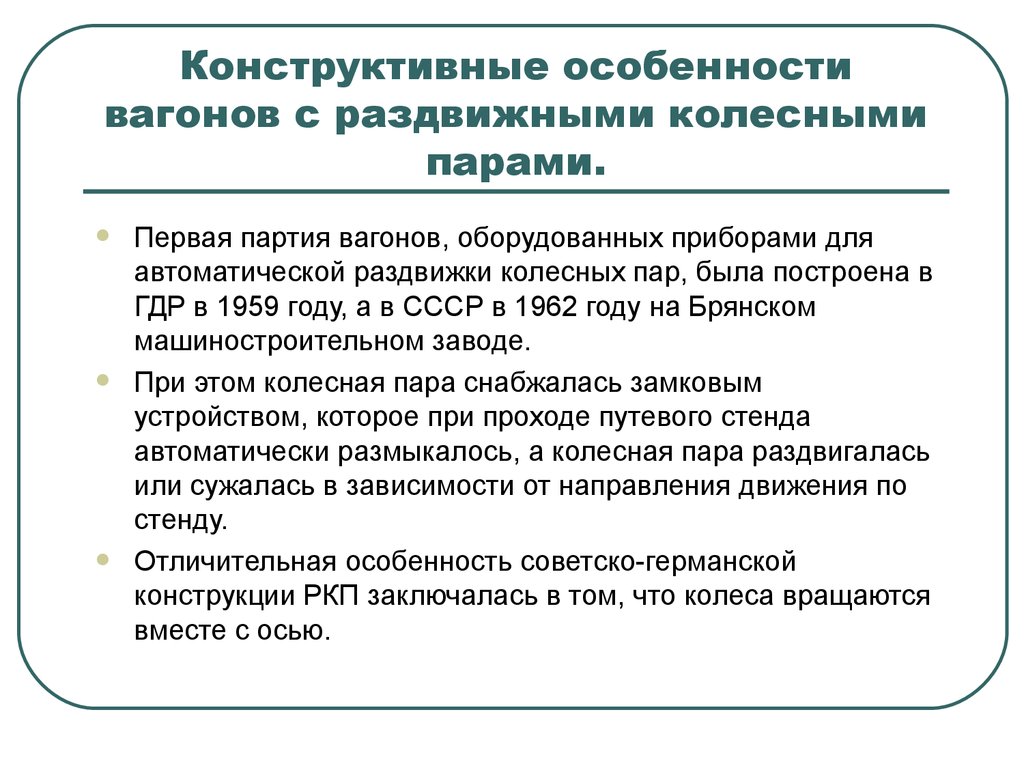 Конструктивные особенности вагонов с раздвижными колесными парами.

Первая партия вагонов, оборудованных приборами для автоматической раздвижки колесных пар, была построена в ГДР в 1959 году, а в СССР в 1962 году на Брянском машиностроительном заводе.

При этом колесная пара снабжалась замковым устройством, которое при проходе путевого стенда автоматически размыкалось, а колесная пара раздвигалась или сужалась в зависимости от направления движения по стенду.

Отличительная особенность советско-германской конструкции РКП заключалась в том, что колеса вращаются вместе с осью.